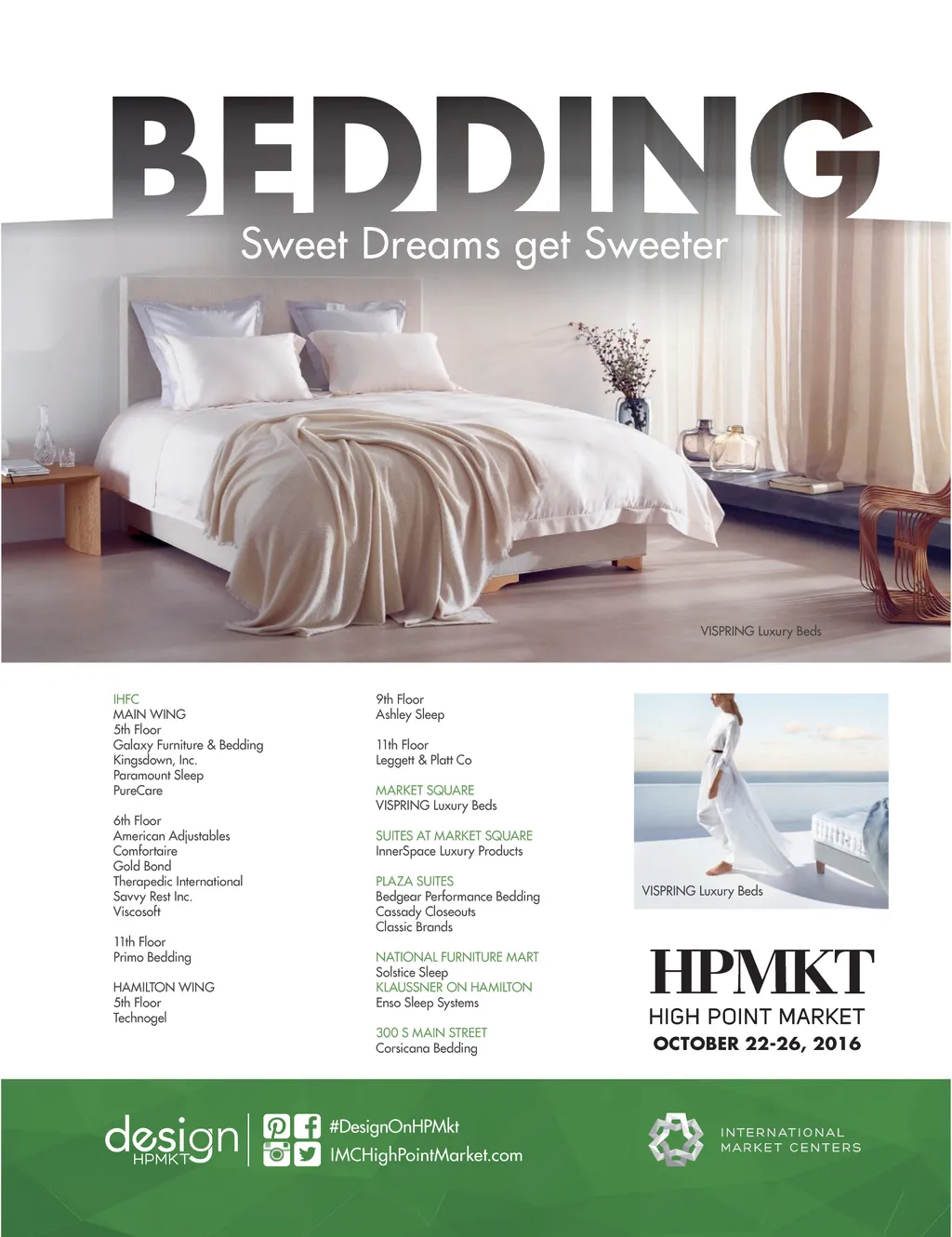 BEDDING
Sweet Dreams get Sweeter

VISPRING Luxury Beds

IHFC
MAIN WING
5th Floor
Galaxy Furniture & Bedding
Kingsdown, Inc.
Paramount Sleep
PureCare

6th Floor
American Adjustables
Comfortaire
Gold Bond
Therapedic International
Savvy Rest Inc.
Viscosoft

11th Floor
Primo Bedding

HAMILTON WING
5th Floor
Technogel

9th Floor
Ashley Sleep

11th Floor
Leggett & Platt Co

MARKET SQUARE
VISPRING Luxury Beds

SUITES AT MARKET SQUARE
InnerSpace Luxury Products

PLAZA SUITES
Bedgear Performance Bedding
Cassady Closeouts
Classic Brands

NATIONAL FURNITURE MART
Solstice Sleep
KLAUSSNER ON HAMILTON
Enso Sleep Systems

300 S MAIN STREET
Corsicana Bedding

VISPRING Luxury Beds

HPMKT
HIGH POINT MARKET
OCTOBER 22-26, 2016

design HPMKT
#DesignOnHPMkt
IMCHighPointMarket.com

INTERNATIONAL MARKET CENTERS